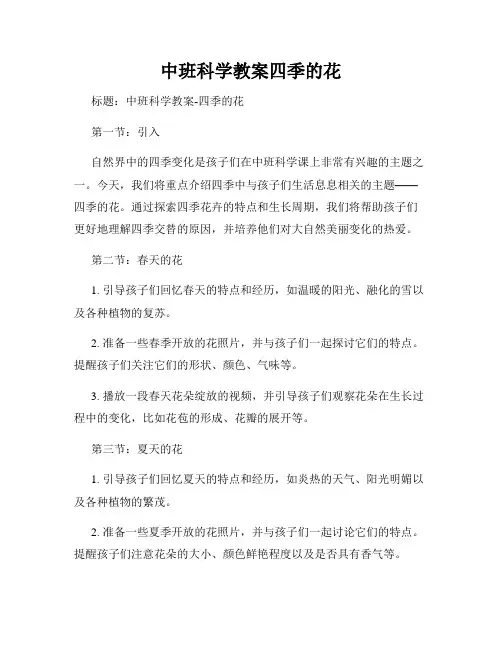 中班科学教案四季的花

标题：中班科学教案-四季的花

第一节：引入

自然界中的四季变化是孩子们在中班科学课上非常有兴趣的主题之一。今天，我们将重点介绍四季中与孩子们生活息息相关的主题——四季的花。通过探索四季花卉的特点和生长周期，我们将帮助孩子们更好地理解四季交替的原因，并培养他们对大自然美丽变化的热爱。

第二节：春天的花

1. 引导孩子们回忆春天的特点和经历，如温暖的阳光、融化的雪以及各种植物的复苏。

2. 准备一些春季开放的花照片，并与孩子们一起探讨它们的特点。提醒孩子们关注它们的形状、颜色、气味等。

3. 播放一段春天花朵绽放的视频，并引导孩子们观察花朵在生长过程中的变化，比如花苞的形成、花瓣的展开等。

第三节：夏天的花

1. 引导孩子们回忆夏天的特点和经历，如炎热的天气、阳光明媚以及各种植物的繁茂。

2. 准备一些夏季开放的花照片，并与孩子们一起讨论它们的特点。提醒孩子们注意花朵的大小、颜色鲜艳程度以及是否具有香气等。